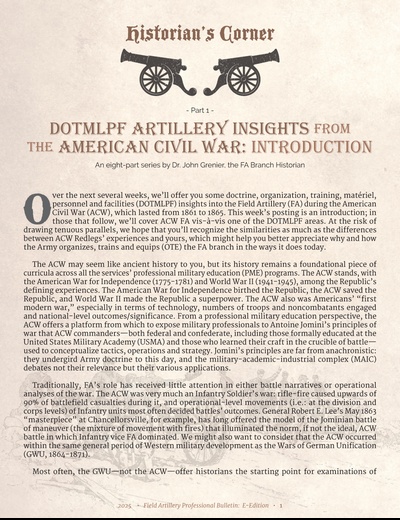 Historian's Corner

- Part 1 -

DOTMLPF ARTILLERY INSIGHTS FROM THE AMERICAN CIVIL WAR: INTRODUCTION

An eight-part series by Dr. John Grenier, the FA Branch Historian

Over the next several weeks, we'll offer you some doctrine, organization, training, matériel, personnel and facilities (DOTMLPF) insights into the Field Artillery (FA) during the American Civil War (ACW), which lasted from 1861 to 1865. This week's posting is an introduction; in those that follow, we'll cover ACW FA vis-à-vis one of the DOTMLPF areas. At the risk of drawing tenuous parallels, we hope that you'll recognize the similarities as much as the differences between ACW Redlegs' experiences and yours, which might help you better appreciate why and how the Army organizes, trains and equips (OTE) the FA branch in the ways it does today.

The ACW may seem like ancient history to you, but its history remains a foundational piece of curricula across all the services' professional military education (PME) programs. The ACW stands, with the American War for Independence (1775-1781) and World War II (1941-1945), among the Republic's defining experiences. The American War for Independence birthed the Republic, the ACW saved the Republic, and World War II made the Republic a superpower. The ACW also was Americans' "first modern war," especially in terms of technology, numbers of troops and noncombatants engaged and national-level outcomes/significance. From a professional military education perspective, the ACW offers a platform from which to expose military professionals to Antoine Jomini's principles of war that ACW commanders—both federal and confederate, including those formally educated at the United States Military Academy (USMA) and those who learned their craft in the crucible of battle—used to conceptualize tactics, operations and strategy. Jomini's principles are far from anachronistic: they undergird Army doctrine to this day, and the military-academic-industrial complex (MAIC) debates not their relevance but their various applications.

Traditionally, FA's role has received little attention in either battle narratives or operational analyses of the war. The ACW was very much an Infantry Soldier's war: rifle-fire caused upwards of 90% of battlefield casualties during it, and operational-level movements (i.e.: at the division and corps levels) of Infantry units most often decided battles' outcomes. General Robert E. Lee's May 1863 "masterpiece" at Chancellorsville, for example, has long offered the model of the Jominian battle of maneuver (the mixture of movement with fires) that illuminated the norm, if not the ideal, ACW battle in which Infantry vice FA dominated. We might also want to consider that the ACW occurred within the same general period of Western military development as the Wars of German Unification (GWU, 1864-1871).

Most often, the GWU—not the ACW—offer historians the starting point for examinations of

2025 • Field Artillery Professional Bulletin: E-Edition • 1